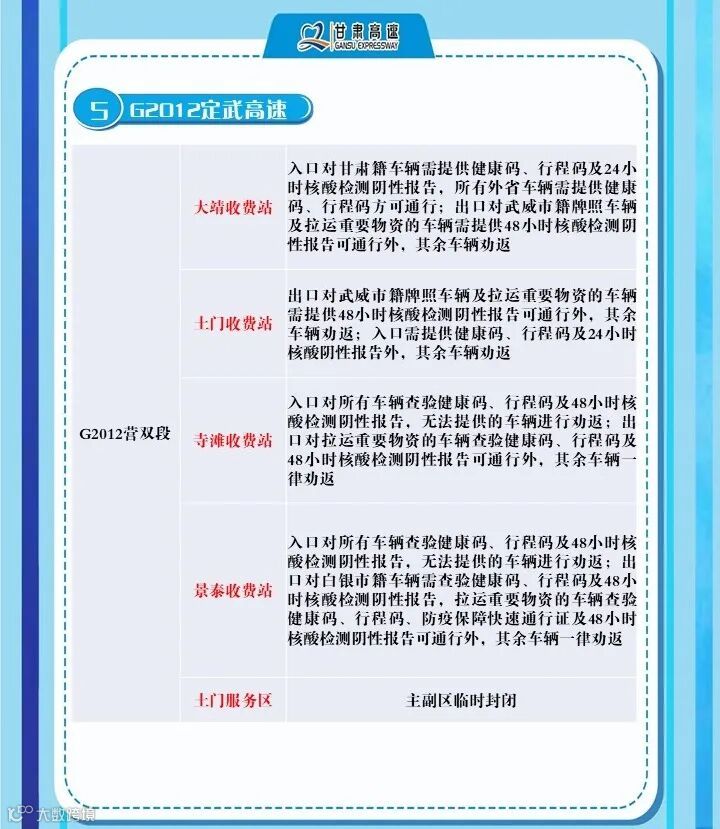 甘肃高速
GANSU EXPRESSWAY

5 G2012定武高速

| G2012营双段 | 大靖收费站 | 入口对甘肃籍车辆需提供健康码、行程码及24小时核酸检测阴性报告，所有外省车辆需提供健康码、行程码方可通行；出口对武威市籍牌照车辆及拉运重要物资的车辆需提供48小时核酸检测阴性报告可通行外，其余车辆劝返 |
|---|---|---|
| | 土门收费站 | 出口对武威市籍牌照车辆及拉运重要物资的车辆需提供48小时核酸检测阴性报告可通行外，其余车辆劝返；入口需提供健康码、行程码及24小时核酸阴性报告外，其余车辆劝返 |
| | 寺滩收费站 | 入口对所有车辆查验健康码、行程码及48小时核酸检测阴性报告，无法提供的车辆进行劝返；出口对拉运重要物资的车辆查验健康码、行程码及48小时核酸检测阴性报告可通行外，其余车辆一律劝返 |
| | 景泰收费站 | 入口对所有车辆查验健康码、行程码及48小时核酸检测阴性报告，无法提供的车辆进行劝返；出口对白银市籍车辆需查验健康码、行程码及48小时核酸检测阴性报告，拉运重要物资的车辆查验健康码、行程码、防疫保障快速通行证及48小时核酸检测阴性报告可通行外，其余车辆一律劝返 |
| | 土门服务区 | 主副区临时封闭 |

大数跨境